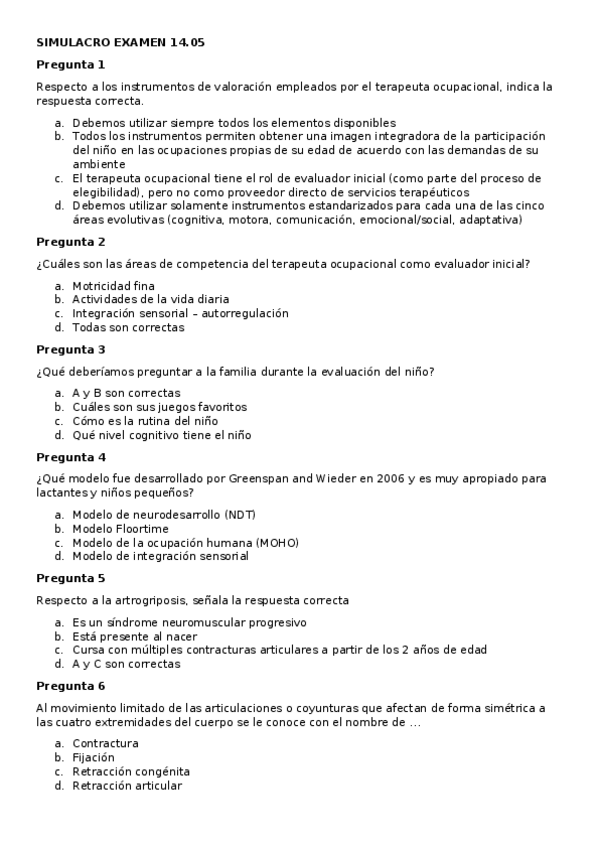 SIMULACRO EXAMEN 14.05

Pregunta 1

Respecto a los instrumentos de valoración empleados por el terapeuta ocupacional, indica la respuesta correcta.

a. Debemos utilizar siempre todos los elementos disponibles
b. Todos los instrumentos permiten obtener una imagen integradora de la participación del niño en las ocupaciones propias de su edad de acuerdo con las demandas de su ambiente
c. El terapeuta ocupacional tiene el rol de evaluador inicial (como parte del proceso de elegibilidad), pero no como proveedor directo de servicios terapéuticos
d. Debemos utilizar solamente instrumentos estandarizados para cada una de las cinco áreas evolutivas (cognitiva, motora, comunicación, emocional/social, adaptativa)

Pregunta 2

¿Cuáles son las áreas de competencia del terapeuta ocupacional como evaluador inicial?

a. Motricidad fina
b. Actividades de la vida diaria
c. Integración sensorial – autorregulación
d. Todas son correctas

Pregunta 3

¿Qué deberíamos preguntar a la familia durante la evaluación del niño?

a. A y B son correctas
b. Cuáles son sus juegos favoritos
c. Cómo es la rutina del niño
d. Qué nivel cognitivo tiene el niño

Pregunta 4

¿Qué modelo fue desarrollado por Greenspan and Wieder en 2006 y es muy apropiado para lactantes y niños pequeños?

a. Modelo de neurodesarrollo (NDT)
b. Modelo Floortime
c. Modelo de la ocupación humana (MOHO)
d. Modelo de integración sensorial

Pregunta 5

Respecto a la artrogriposis, señala la respuesta correcta

a. Es un síndrome neuromuscular progresivo
b. Está presente al nacer
c. Cursa con múltiples contracturas articulares a partir de los 2 años de edad
d. A y C son correctas

Pregunta 6

Al movimiento limitado de las articulaciones o coyunturas que afectan de forma simétrica a las cuatro extremidades del cuerpo se le conoce con el nombre de ...

a. Contractura
b. Fijación
c. Retracción congénita
d. Retracción articular